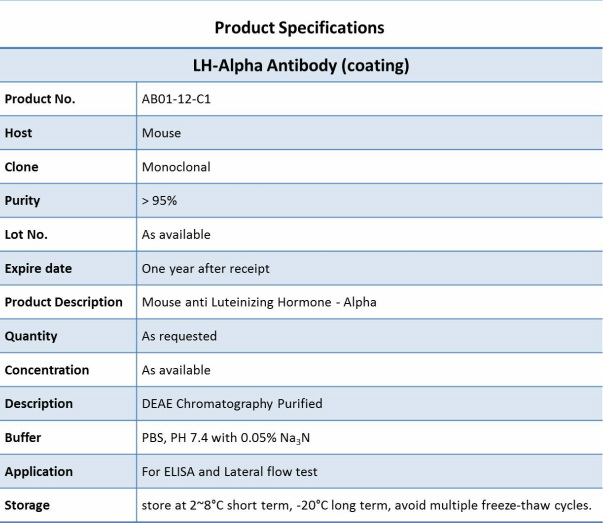 Product Specifications

| LH-Alpha Antibody (coating) | |
|---|---|
| Product No. | AB01-12-C1 |
| Host | Mouse |
| Clone | Monoclonal |
| Purity | > 95% |
| Lot No. | As available |
| Expire date | One year after receipt |
| Product Description | Mouse anti Luteinizing Hormone - Alpha |
| Quantity | As requested |
| Concentration | As available |
| Description | DEAE Chromatography Purified |
| Buffer | PBS, PH 7.4 with 0.05% $Na_3N$ |
| Application | For ELISA and Lateral flow test |
| Storage | store at 2~8°C short term, -20°C long term, avoid multiple freeze-thaw cycles. |